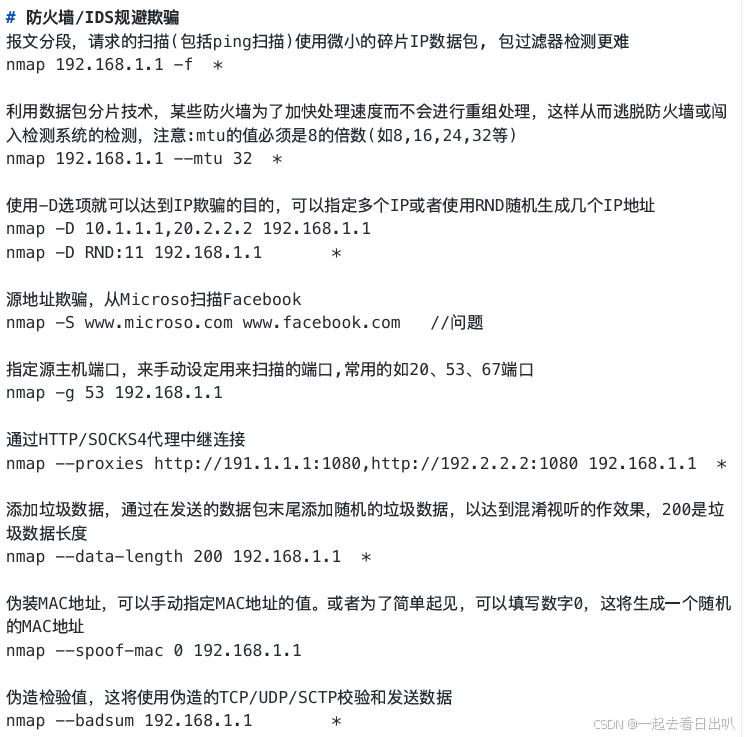 # 防火墙/IDS规避欺骗
报文分段，请求的扫描(包括ping扫描)使用微小的碎片IP数据包，包过滤器检测更难
nmap 192.168.1.1 -f *

利用数据包分片技术，某些防火墙为了加快处理速度而不会进行重组处理，这样从而逃脱防火墙或闯入检测系统的检测，注意:mtu的值必须是8的倍数(如8,16,24,32等)
nmap 192.168.1.1 --mtu 32 *

使用-D选项就可以达到IP欺骗的目的，可以指定多个IP或者使用RND随机生成几个IP地址
nmap -D 10.1.1.1,20.2.2.2 192.168.1.1
nmap -D RND:11 192.168.1.1 *

源地址欺骗，从Microso扫描Facebook
nmap -S www.microso.com www.facebook.com //问题

指定源主机端口，来手动设定用来扫描的端口,常用的如20、53、67端口
nmap -g 53 192.168.1.1

通过HTTP/SOCKS4代理中继连接
nmap --proxies http://191.1.1.1:1080,http://192.2.2.2:1080 192.168.1.1 *

添加垃圾数据，通过在发送的数据包末尾添加随机的垃圾数据，以达到混淆视听的作效果，200是垃圾数据长度
nmap --data-length 200 192.168.1.1 *

伪装MAC地址，可以手动指定MAC地址的值。或者为了简单起见，可以填写数字0，这将生成一个随机的MAC地址
nmap --spoof-mac 0 192.168.1.1

伪造检验值，这将使用伪造的TCP/UDP/SCTP校验和发送数据
nmap --badsum 192.168.1.1 *

CSDN @一起去看日出叭